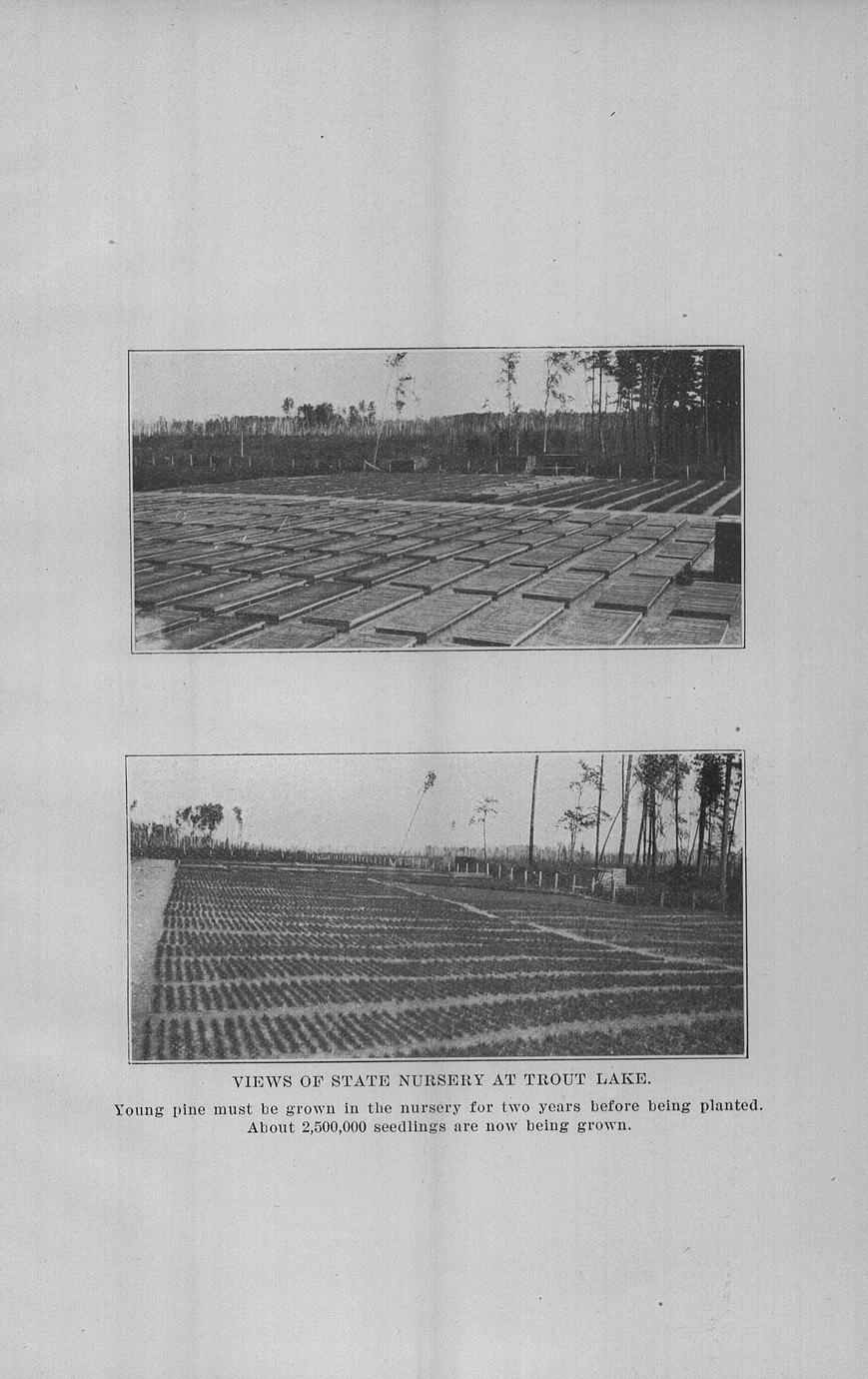 VIEWS OF STATE NURSERY AT TROUT LAKE.

Young pine must be grown in the nursery for two years before being planted. About 2,500,000 seedlings are now being grown.